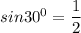 $sin30^0 = \frac{1}{2}$